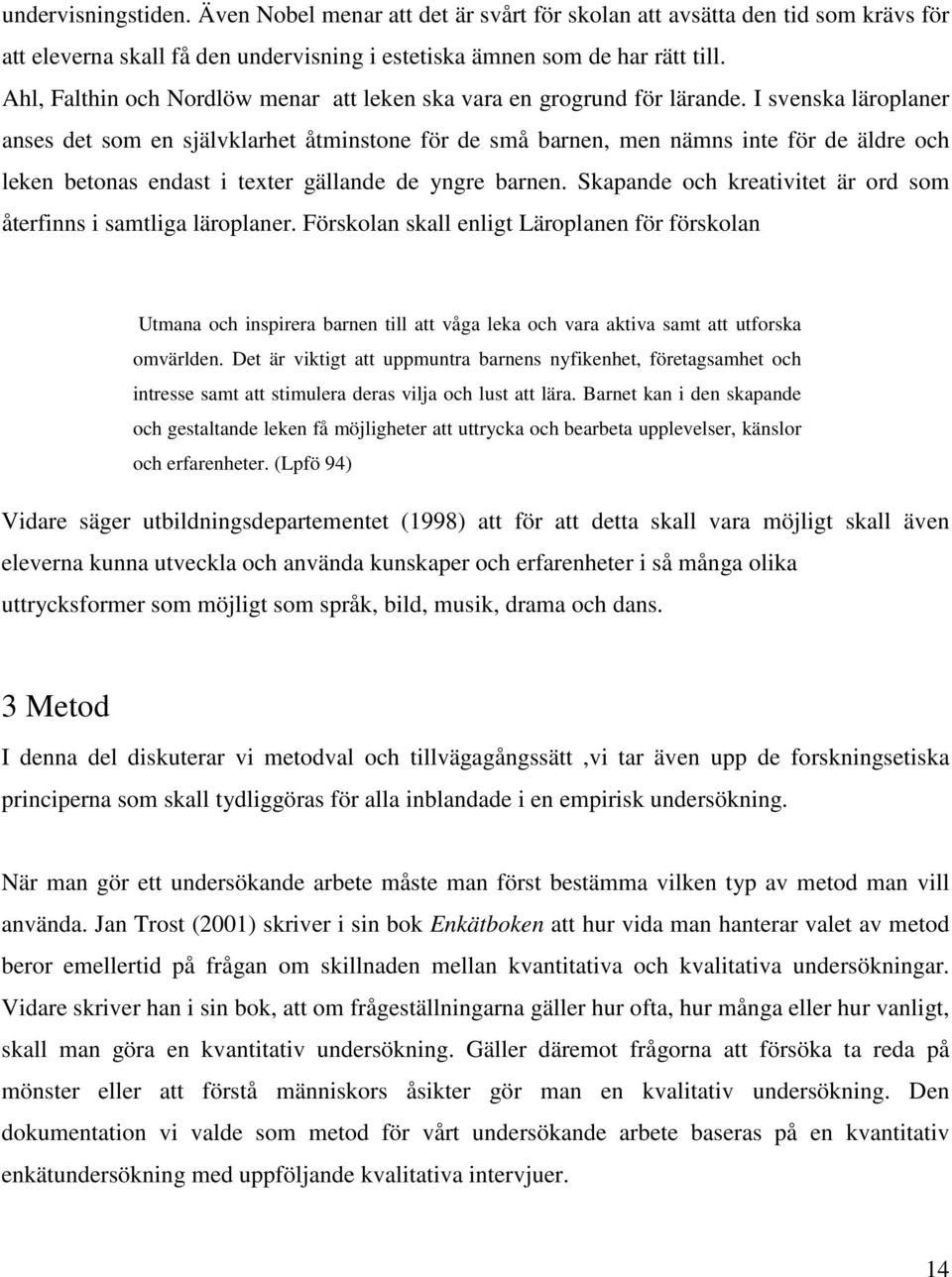 undervisningstiden. Även Nobel menar att det är svårt för skolan att avsätta den tid som krävs för att eleverna skall få den undervisning i estetiska ämnen som de har rätt till.

Ahl, Falthin och Nordlöw menar att leken ska vara en grogrund för lärande. I svenska läroplaner anses det som en självklarhet åtminstone för de små barnen, men nämns inte för de äldre och leken betonas endast i texter gällande de yngre barnen. Skapande och kreativitet är ord som återfinns i samtliga läroplaner. Förskolan skall enligt Läroplanen för förskolan

Utmana och inspirera barnen till att våga leka och vara aktiva samt att utforska omvärlden. Det är viktigt att uppmuntra barnens nyfikenhet, företagsamhet och intresse samt att stimulera deras vilja och lust att lära. Barnet kan i den skapande och gestaltande leken få möjligheter att uttrycka och bearbeta upplevelser, känslor och erfarenheter. (Lpfö 94)

Vidare säger utbildningsdepartementet (1998) att för att detta skall vara möjligt skall även eleverna kunna utveckla och använda kunskaper och erfarenheter i så många olika uttrycksformer som möjligt som språk, bild, musik, drama och dans.

3 Metod

I denna del diskuterar vi metodval och tillvägagångssätt ,vi tar även upp de forskningsetiska principerna som skall tydliggöras för alla inblandade i en empirisk undersökning.

När man gör ett undersökande arbete måste man först bestämma vilken typ av metod man vill använda. Jan Trost (2001) skriver i sin bok Enkätboken att hur vida man hanterar valet av metod beror emellertid på frågan om skillnaden mellan kvantitativa och kvalitativa undersökningar. Vidare skriver han i sin bok, att om frågeställningarna gäller hur ofta, hur många eller hur vanligt, skall man göra en kvantitativ undersökning. Gäller däremot frågorna att försöka ta reda på mönster eller att förstå människors åsikter gör man en kvalitativ undersökning. Den dokumentation vi valde som metod för vårt undersökande arbete baseras på en kvantitativ enkätundersökning med uppföljande kvalitativa intervjuer.

14